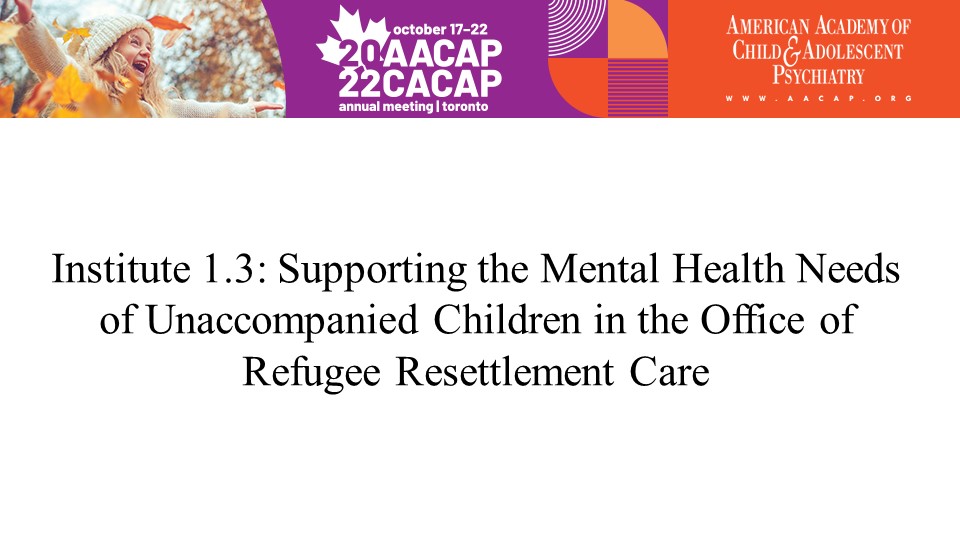 october 17–22
20 AACAP
22 CACAP
annual meeting | toronto

AMERICAN ACADEMY OF CHILD & ADOLESCENT PSYCHIATRY
WWW.AACAP.ORG

Institute 1.3: Supporting the Mental Health Needs of Unaccompanied Children in the Office of Refugee Resettlement Care